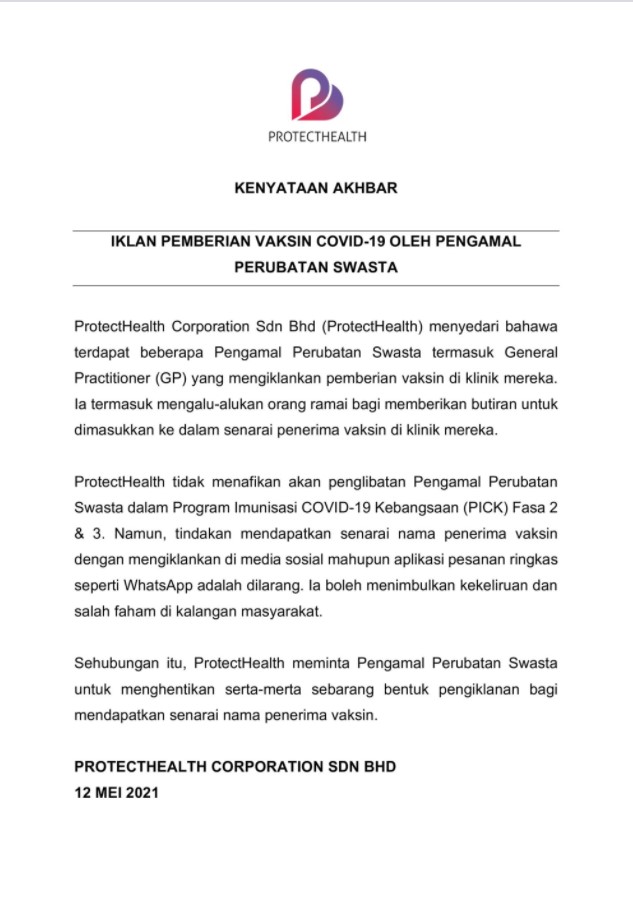 PROTECTHEALTH

KENYATAAN AKHBAR

IKLAN PEMBERIAN VAKSIN COVID-19 OLEH PENGAMAL PERUBATAN SWASTA

ProtectHealth Corporation Sdn Bhd (ProtectHealth) menyedari bahawa terdapat beberapa Pengamal Perubatan Swasta termasuk General Practitioner (GP) yang mengiklankan pemberian vaksin di klinik mereka. Ia termasuk mengalu-alukan orang ramai bagi memberikan butiran untuk dimasukkan ke dalam senarai penerima vaksin di klinik mereka.

ProtectHealth tidak menafikan akan penglibatan Pengamal Perubatan Swasta dalam Program Imunisasi COVID-19 Kebangsaan (PICK) Fasa 2 & 3. Namun, tindakan mendapatkan senarai nama penerima vaksin dengan mengiklankan di media sosial mahupun aplikasi pesanan ringkas seperti WhatsApp adalah dilarang. Ia boleh menimbulkan kekeliruan dan salah faham di kalangan masyarakat.

Sehubungan itu, ProtectHealth meminta Pengamal Perubatan Swasta untuk menghentikan serta-merta sebarang bentuk pengiklanan bagi mendapatkan senarai nama penerima vaksin.

PROTECTHEALTH CORPORATION SDN BHD
12 MEI 2021